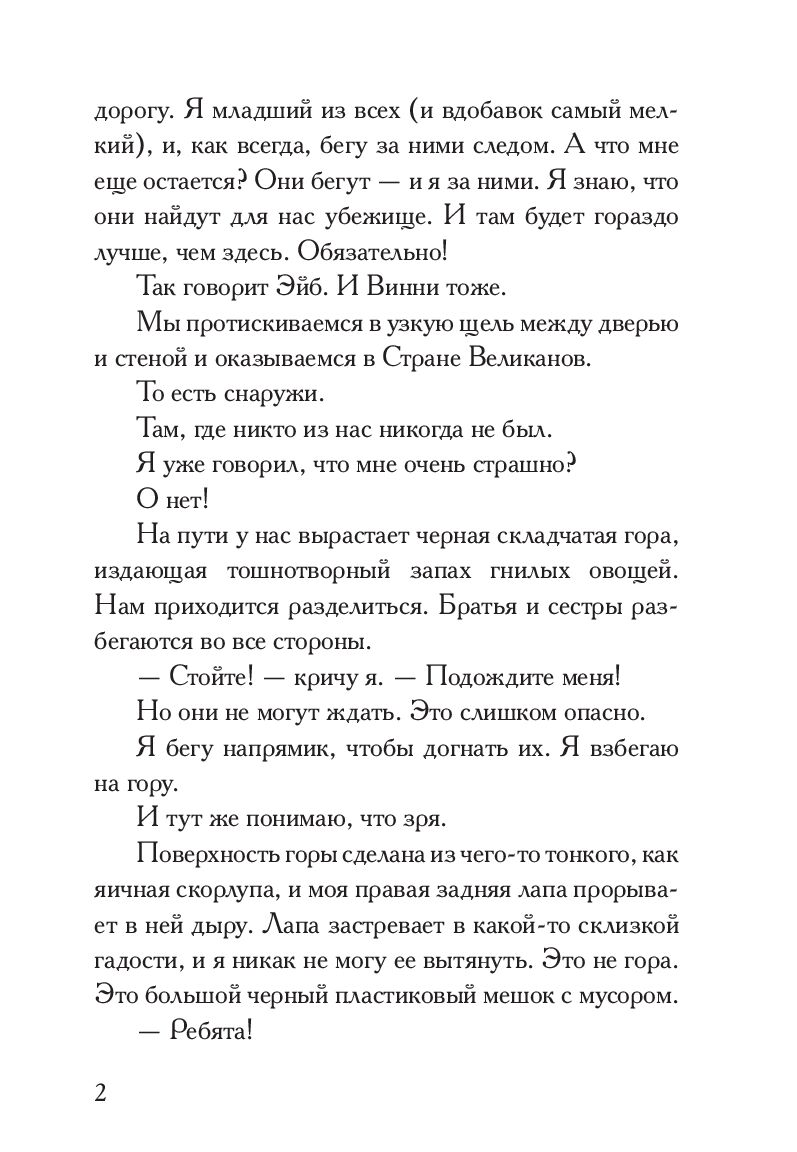 дорогу. Я младший из всех (и вдобавок самый мелкий), и, как всегда, бегу за ними следом. А что мне еще остается? Они бегут — и я за ними. Я знаю, что они найдут для нас убежище. И там будет гораздо лучше, чем здесь. Обязательно!

Так говорит Эйб. И Винни тоже.

Мы протискиваемся в узкую щель между дверью и стеной и оказываемся в Стране Великанов.

То есть снаружи.

Там, где никто из нас никогда не был.

Я уже говорил, что мне очень страшно?

О нет!

На пути у нас вырастает черная складчатая гора, издающая тошнотворный запах гнилых овощей. Нам приходится разделиться. Братья и сестры разбегаются во все стороны.

— Стойте! — кричу я. — Подождите меня!

Но они не могут ждать. Это слишком опасно.

Я бегу напрямик, чтобы догнать их. Я взбегаю на гору.

И тут же понимаю, что зря.

Поверхность горы сделана из чего-то тонкого, как яичная скорлупа, и моя правая задняя лапа прорывает в ней дыру. Лапа застревает в какой-то склизкой гадости, и я никак не могу ее вытянуть. Это не гора. Это большой черный пластиковый мешок с мусором.

— Ребята!

2